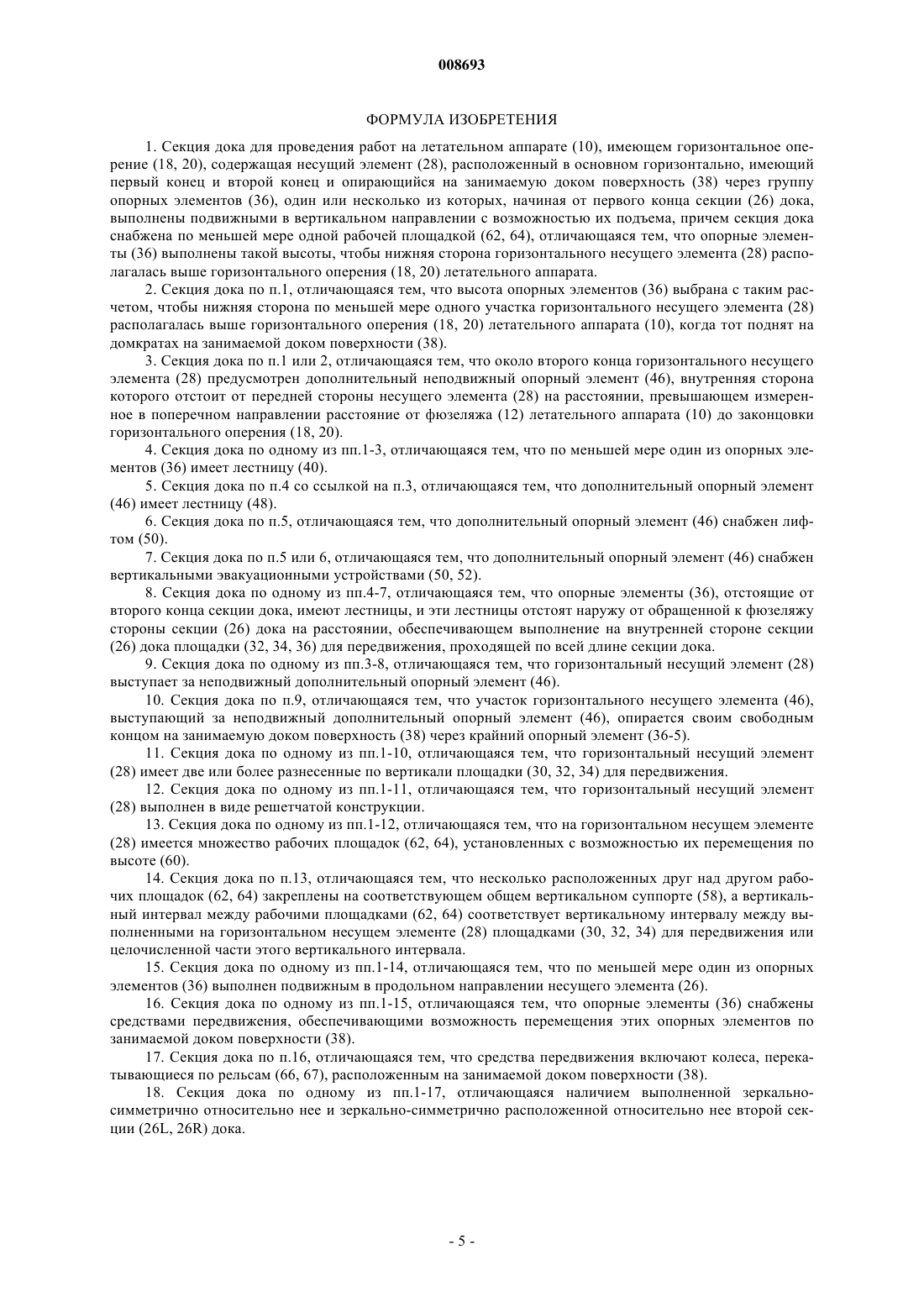 008693

ФОРМУЛА ИЗОБРЕТЕНИЯ

1. Секция дока для проведения работ на летательном аппарате (10), имеющем горизонтальное оперение (18, 20), содержащая несущий элемент (28), расположенный в основном горизонтально, имеющий первый конец и второй конец и опирающийся на занимаемую доком поверхность (38) через группу опорных элементов (36), один или несколько из которых, начиная от первого конца секции (26) дока, выполнены подвижными в вертикальном направлении с возможностью их подъема, причем секция дока снабжена по меньшей мере одной рабочей площадкой (62, 64), отличающаяся тем, что опорные элементы (36) выполнены такой высоты, чтобы нижняя сторона горизонтального несущего элемента (28) располагалась выше горизонтального оперения (18, 20) летательного аппарата.

2. Секция дока по п.1, отличающаяся тем, что высота опорных элементов (36) выбрана с таким расчетом, чтобы нижняя сторона по меньшей мере одного участка горизонтального несущего элемента (28) располагалась выше горизонтального оперения (18, 20) летательного аппарата (10), когда тот поднят на домкратах на занимаемой доком поверхности (38).

3. Секция дока по п.1 или 2, отличающаяся тем, что около второго конца горизонтального несущего элемента (28) предусмотрен дополнительный неподвижный опорный элемент (46), внутренняя сторона которого отстоит от передней стороны несущего элемента (28) на расстоянии, превышающем измеренное в поперечном направлении расстояние от фюзеляжа (12) летательного аппарата (10) до законцовки горизонтального оперения (18, 20).

4. Секция дока по одному из пп.1-3, отличающаяся тем, что по меньшей мере один из опорных элементов (36) имеет лестницу (40).

5. Секция дока по п.4 со ссылкой на п.3, отличающаяся тем, что дополнительный опорный элемент (46) имеет лестницу (48).

6. Секция дока по п.5, отличающаяся тем, что дополнительный опорный элемент (46) снабжен лифтом (50).

7. Секция дока по п.5 или 6, отличающаяся тем, что дополнительный опорный элемент (46) снабжен вертикальными эвакуационными устройствами (50, 52).

8. Секция дока по одному из пп.4-7, отличающаяся тем, что опорные элементы (36), отстоящие от второго конца секции дока, имеют лестницы, и эти лестницы отстоят наружу от обращенной к фюзеляжу стороны секции (26) дока на расстоянии, обеспечивающем выполнение на внутренней стороне секции (26) дока площадки (32, 34, 36) для передвижения, проходящей по всей длине секции дока.

9. Секция дока по одному из пп.3-8, отличающаяся тем, что горизонтальный несущий элемент (28) выступает за неподвижный дополнительный опорный элемент (46).

10. Секция дока по п.9, отличающаяся тем, что участок горизонтального несущего элемента (46), выступающий за неподвижный дополнительный опорный элемент (46), опирается своим свободным концом на занимаемую доком поверхность (38) через крайний опорный элемент (36-5).

11. Секция дока по одному из пп.1-10, отличающаяся тем, что горизонтальный несущий элемент (28) имеет две или более разнесенные по вертикали площадки (30, 32, 34) для передвижения.

12. Секция дока по одному из пп.1-11, отличающаяся тем, что горизонтальный несущий элемент (28) выполнен в виде решетчатой конструкции.

13. Секция дока по одному из пп.1-12, отличающаяся тем, что на горизонтальном несущем элементе (28) имеется множество рабочих площадок (62, 64), установленных с возможностью их перемещения по высоте (60).

14. Секция дока по п.13, отличающаяся тем, что несколько расположенных друг над другом рабочих площадок (62, 64) закреплены на соответствующем общем вертикальном суппорте (58), а вертикальный интервал между рабочими площадками (62, 64) соответствует вертикальному интервалу между выполненными на горизонтальном несущем элементе (28) площадками (30, 32, 34) для передвижения или целочисленной части этого вертикального интервала.

15. Секция дока по одному из пп.1-14, отличающаяся тем, что по меньшей мере один из опорных элементов (36) выполнен подвижным в продольном направлении несущего элемента (26).

16. Секция дока по одному из пп.1-15, отличающаяся тем, что опорные элементы (36) снабжены средствами передвижения, обеспечивающими возможность перемещения этих опорных элементов по занимаемой доком поверхности (38).

17. Секция дока по п.16, отличающаяся тем, что средства передвижения включают колеса, перекатывающиеся по рельсам (66, 67), расположенным на занимаемой доком поверхности (38).

18. Секция дока по одному из пп.1-17, отличающаяся наличием выполненной зеркально-симметрично относительно нее и зеркально-симметрично расположенной относительно нее второй секции (26L, 26R) дока.

- 5 -